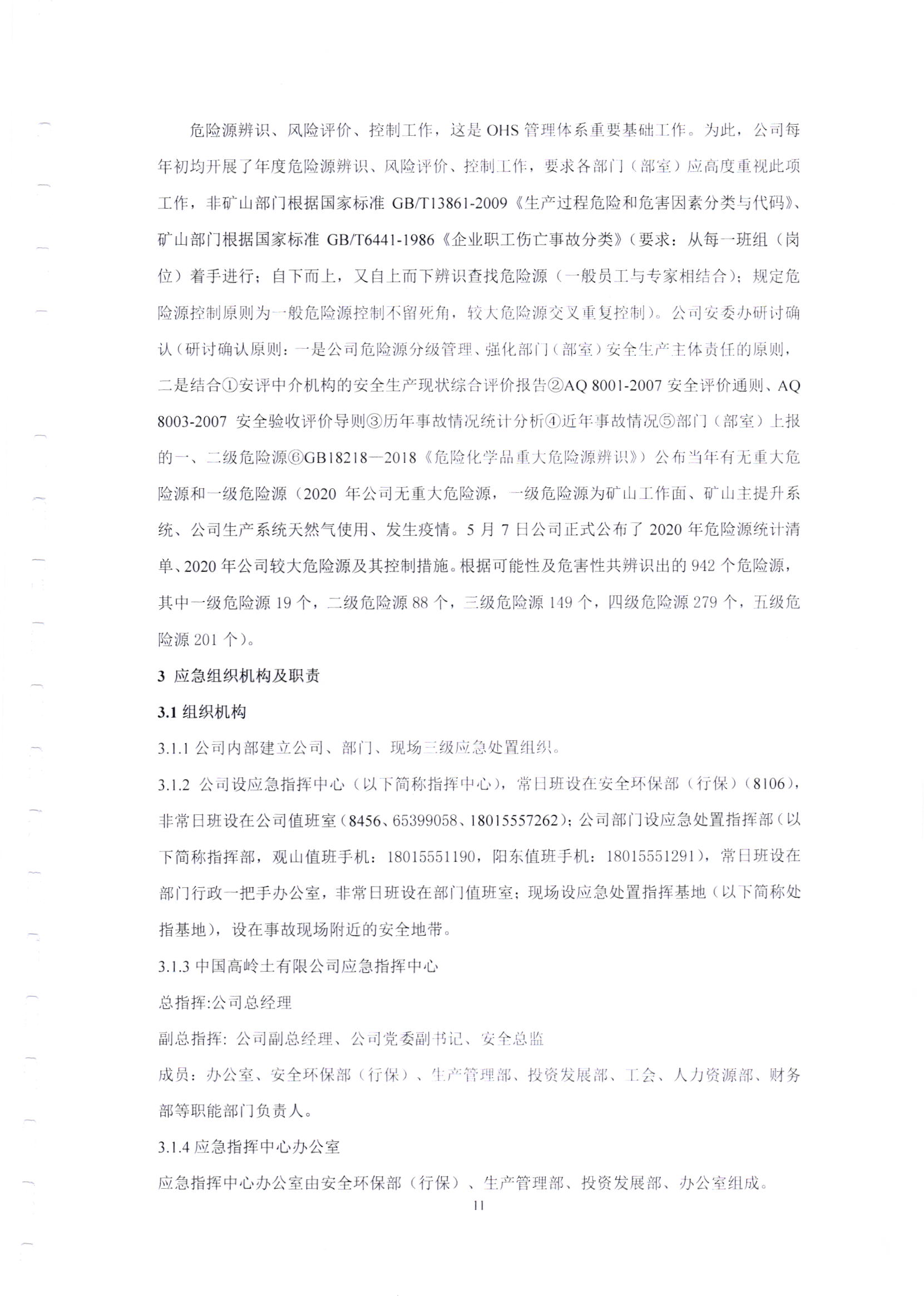 危险源辨识、风险评价、控制工作，这是 OHS 管理体系重要基础工作。为此，公司每年初均开展了年度危险源辨识、风险评价、控制工作，要求各部门（部室）应高度重视此项工作，非矿山部门根据国家标准 GB/T13861-2009《生产过程危险和危害因素分类与代码》、矿山部门根据国家标准 GB/T6441-1986《企业职工伤亡事故分类》（要求：从每一班组（岗位）着手进行；自下而上，又自上而下辨识查找危险源（一般员工与专家相结合）；规定危险源控制原则为一般危险源控制不留死角，较大危险源交叉重复控制）。公司安委办研讨确认（研讨确认原则：一是公司危险源分级管理、强化部门（部室）安全生产主体责任的原则，二是结合①安评中介机构的安全生产现状综合评价报告②AQ 8001-2007 安全评价通则、AQ 8003-2007 安全验收评价导则③历年事故情况统计分析④近年事故情况⑤部门（部室）上报的一、二级危险源⑥GB18218—2018《危险化学品重大危险源辨识》）公布当年有无重大危险源和一级危险源（2020 年公司无重大危险源，一级危险源为矿山工作面、矿山主提升系统、公司生产系统天然气使用、发生疫情。5 月 7 日公司正式公布了 2020 年危险源统计清单、2020 年公司较大危险源及其控制措施。根据可能性及危害性共辨识出的 942 个危险源，其中一级危险源 19 个，二级危险源 88 个，三级危险源 149 个，四级危险源 279 个，五级危险源 201 个）。

3 应急组织机构及职责

3.1 组织机构

3.1.1 公司内部建立公司、部门、现场三级应急处置组织。

3.1.2 公司设应急指挥中心（以下简称指挥中心），常日班设在安全环保部（行保）（8106），非常日班设在公司值班室（8456、65399058、18015557262）；公司部门设应急处置指挥部（以下简称指挥部，观山值班手机：18015551190，阳东值班手机：18015551291），常日班设在部门行政一把手办公室，非常日班设在部门值班室；现场设应急处置指挥基地（以下简称处指基地），设在事故现场附近的安全地带。

3.1.3 中国高岭土有限公司应急指挥中心

总指挥:公司总经理

副总指挥：公司副总经理、公司党委副书记、安全总监

成员：办公室、安全环保部（行保）、生产管理部、投资发展部、工会、人力资源部、财务部等职能部门负责人。

3.1.4 应急指挥中心办公室

应急指挥中心办公室由安全环保部（行保）、生产管理部、投资发展部、办公室组成。

11